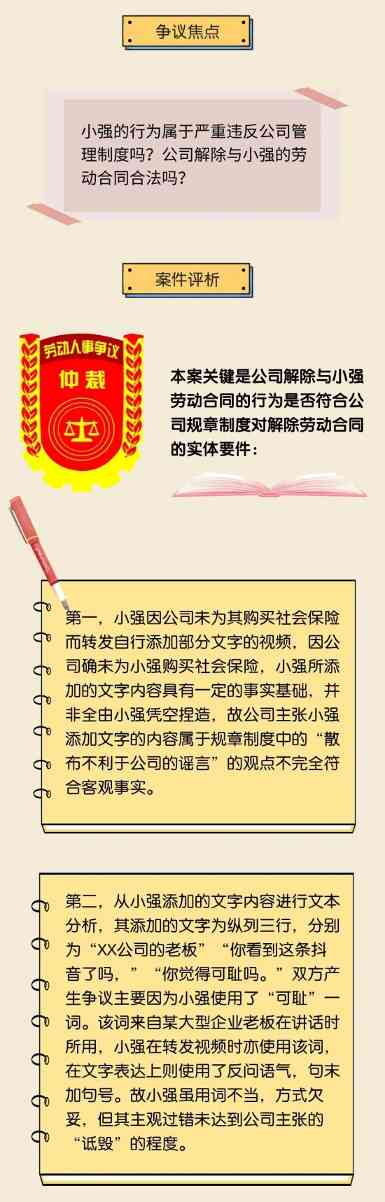 争议焦点

小强的行为属于严重违反公司管理制度吗？公司解除与小强的劳动合同合法吗？

案件评析

劳动人事争议

仲裁

本案关键是公司解除与小强劳动合同的行为是否符合公司规章制度对解除劳动合同的实体要件：

第一，小强因公司未为其购买社会保险而转发自行添加部分文字的视频，因公司确未为小强购买社会保险，小强所添加的文字内容具有一定的事实基础，并非全由小强凭空捏造，故公司主张小强添加文字的内容属于规章制度中的“散布不利于公司的谣言”的观点不完全符合客观事实。

第二，从小强添加的文字内容进行文本分析，其添加的文字为纵列三行，分别为“XX公司的老板”“你看到这条抖音了吗，”“你觉得可耻吗。”双方产生争议主要因为小强使用了“可耻”一词。该词来自某大型企业老板在讲话时所用，小强在转发视频时亦使用该词，在文字表达上则使用了反问语气，句末加句号。故小强虽用词不当，方式欠妥，但其主观过错未达到公司主张的“诋毁”的程度。